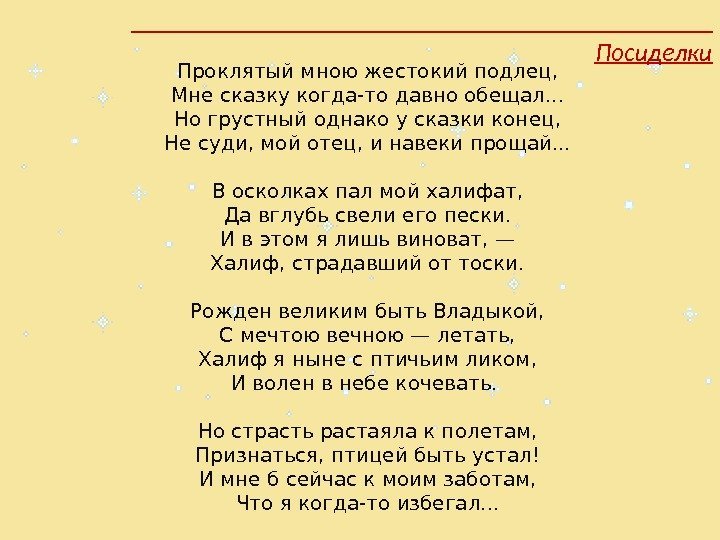 Посиделки

Проклятый мною жестокий подлец,
Мне сказку когда-то давно обещал...
Но грустный однако у сказки конец,
Не суди, мой отец, и навеки прощай...

В осколках пал мой халифат,
Да вглубь свели его пески.
И в этом я лишь виноват, —
Халиф, страдавший от тоски.

Рожден великим быть Владыкой,
С мечтою вечною — летать,
Халиф я ныне с птичьим ликом,
И волен в небе кочевать.

Но страсть растаяла к полетам,
Признаться, птицей быть устал!
И мне б сейчас к моим заботам,
Что я когда-то избегал...